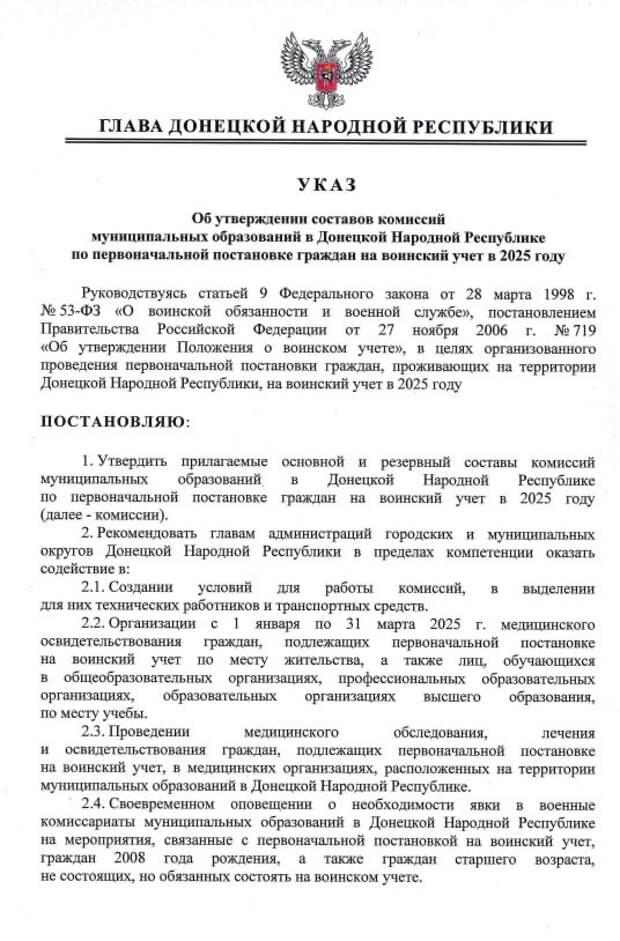 ГЛАВА ДОНЕЦКОЙ НАРОДНОЙ РЕСПУБЛИКИ

УКАЗ

Об утверждении составов комиссий муниципальных образований в Донецкой Народной Республике по первоначальной постановке граждан на воинский учет в 2025 году

Руководствуясь статьей 9 Федерального закона от 28 марта 1998 г. № 53-ФЗ «О воинской обязанности и военной службе», постановлением Правительства Российской Федерации от 27 ноября 2006 г. № 719 «Об утверждении Положения о воинском учете», в целях организованного проведения первоначальной постановки граждан, проживающих на территории Донецкой Народной Республики, на воинский учет в 2025 году

ПОСТАНОВЛЯЮ:

1. Утвердить прилагаемые основной и резервный составы комиссий муниципальных образований в Донецкой Народной Республике по первоначальной постановке граждан на воинский учет в 2025 году (далее - комиссии).

2. Рекомендовать главам администраций городских и муниципальных округов Донецкой Народной Республики в пределах компетенции оказать содействие в:

2.1. Создании условий для работы комиссий, в выделении для них технических работников и транспортных средств.

2.2. Организации с 1 января по 31 марта 2025 г. медицинского освидетельствования граждан, подлежащих первоначальной постановке на воинский учет по месту жительства, а также лиц, обучающихся в общеобразовательных организациях, профессиональных образовательных организациях, образовательных организациях высшего образования, по месту учебы.

2.3. Проведении медицинского обследования, лечения и освидетельствования граждан, подлежащих первоначальной постановке на воинский учет, в медицинских организациях, расположенных на территории муниципальных образований в Донецкой Народной Республике.

2.4. Своевременном оповещении о необходимости явки в военные комиссариаты муниципальных образований в Донецкой Народной Республике на мероприятия, связанные с первоначальной постановкой на воинский учет, граждан 2008 года рождения, а также граждан старшего возраста, не состоящих, но обязанных состоять на воинском учете.